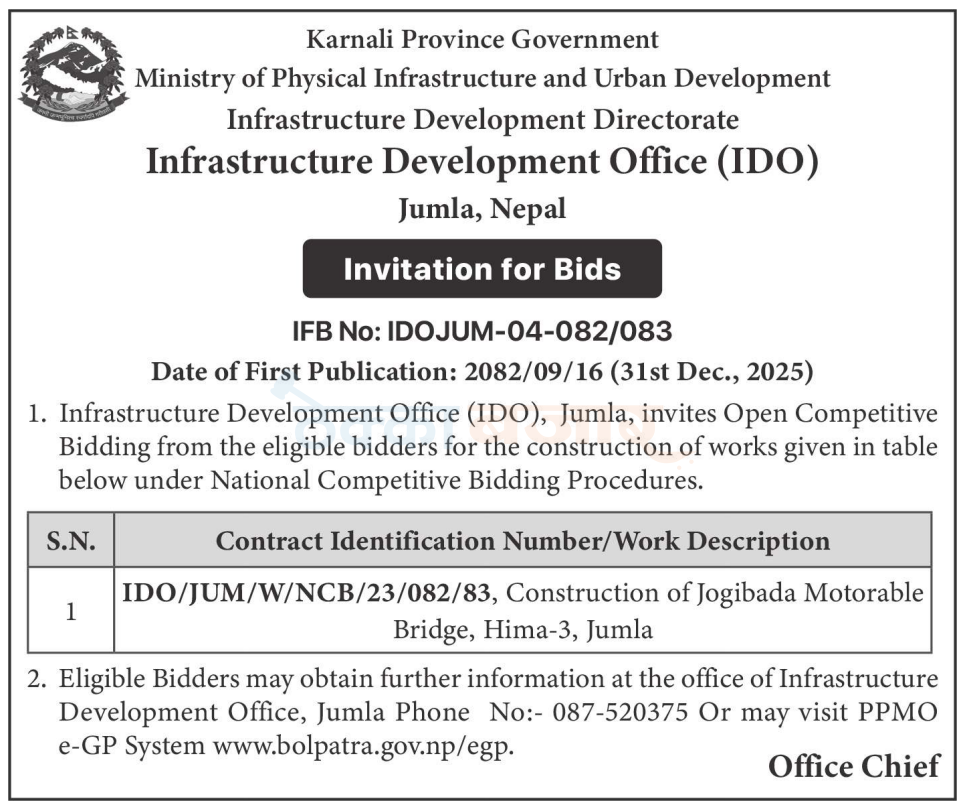 Karnali Province Government
Ministry of Physical Infrastructure and Urban Development
Infrastructure Development Directorate
Infrastructure Development Office (IDO)
Jumla, Nepal

Invitation for Bids

IFB No: IDOJUM-04-082/083
Date of First Publication: 2082/09/16 (31st Dec., 2025)

1. Infrastructure Development Office (IDO), Jumla, invites Open Competitive Bidding from the eligible bidders for the construction of works given in table below under National Competitive Bidding Procedures.

| S.N. | Contract Identification Number/Work Description |
|---|---|
| 1 | IDO/JUM/W/NCB/23/082/83, Construction of Jogibada Motorable Bridge, Hima-3, Jumla |

2. Eligible Bidders may obtain further information at the office of Infrastructure Development Office, Jumla Phone No:- 087-520375 Or may visit PPMO e-GP System www.bolpatra.gov.np/egp.

Office Chief